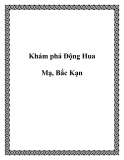 Khám phá Động Hua

Mạ, Bắc Kạn